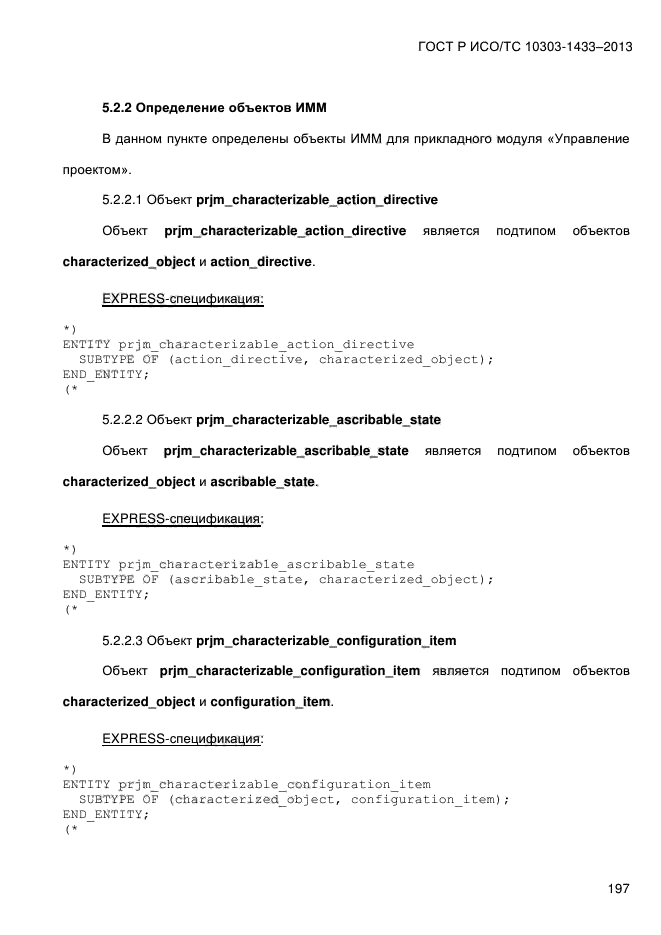 ГОСТ Р ИСО/ТС 10303-1433–2013

5.2.2 Определение объектов ИММ

В данном пункте определены объекты ИММ для прикладного модуля «Управление проектом».

5.2.2.1 Объект prjm_characterizable_action_directive

Объект prjm_characterizable_action_directive является подтипом объектов characterized_object и action_directive.

EXPRESS-спецификация:

*)
ENTITY prjm_characterizable_action_directive
  SUBTYPE OF (action_directive, characterized_object);
END_ENTITY;
(*

5.2.2.2 Объект prjm_characterizable_ascribable_state

Объект prjm_characterizable_ascribable_state является подтипом объектов characterized_object и ascribable_state.

EXPRESS-спецификация:

*)
ENTITY prjm_characterizable_ascribable_state
  SUBTYPE OF (ascribable_state, characterized_object);
END_ENTITY;
(*

5.2.2.3 Объект prjm_characterizable_configuration_item

Объект prjm_characterizable_configuration_item является подтипом объектов characterized_object и configuration_item.

EXPRESS-спецификация:

*)
ENTITY prjm_characterizable_configuration_item
  SUBTYPE OF (characterized_object, configuration_item);
END_ENTITY;
(*

197